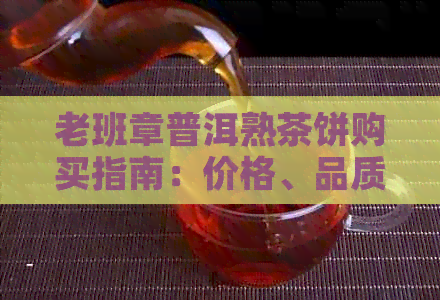 老班章普洱熟茶饼购买指南：价格、品质